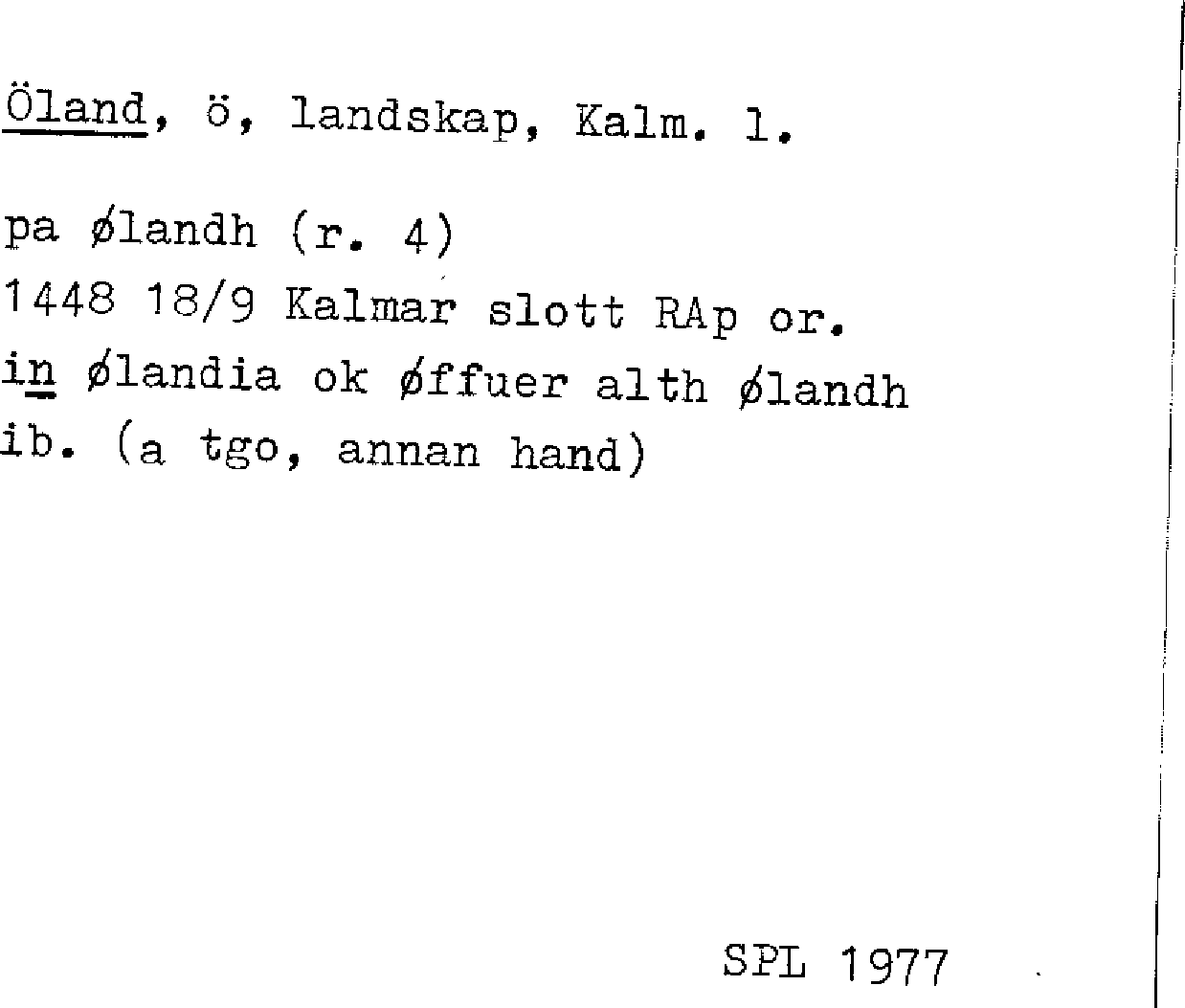 Öland, ö, landskap, Kalm. l.

pa ølandh (r. 4)
1448 18/9 Kalmar slott RAp or.
in ølandia ok øffuer alth ølandh
ib. (a tgo, annan hand)

SPL 1977